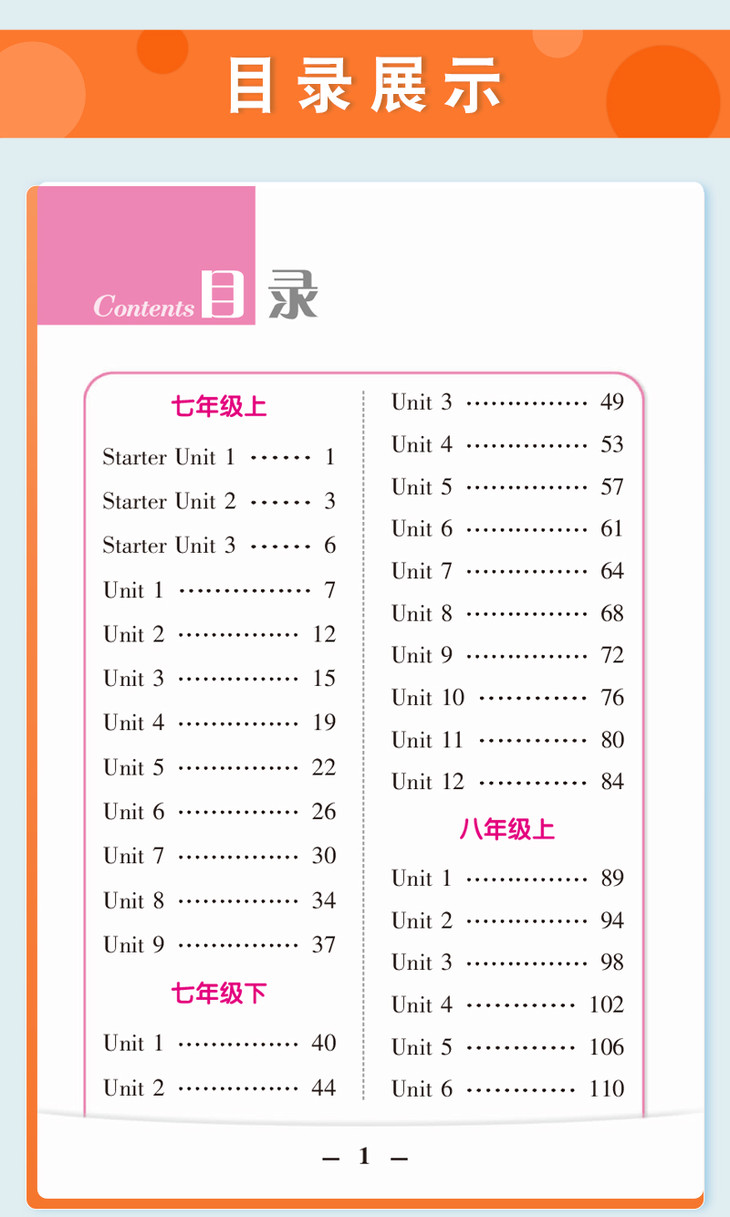 目录展示

Contents 目录

七年级上

Starter Unit 1 ······ 1

Starter Unit 2 ······ 3

Starter Unit 3 ······ 6

Unit 1 ·············· 7

Unit 2 ·············· 12

Unit 3 ·············· 15

Unit 4 ·············· 19

Unit 5 ·············· 22

Unit 6 ·············· 26

Unit 7 ·············· 30

Unit 8 ·············· 34

Unit 9 ·············· 37

七年级下

Unit 1 ·············· 40

Unit 2 ·············· 44

Unit 3 ·············· 49

Unit 4 ·············· 53

Unit 5 ·············· 57

Unit 6 ·············· 61

Unit 7 ·············· 64

Unit 8 ·············· 68

Unit 9 ·············· 72

Unit 10 ············ 76

Unit 11 ············ 80

Unit 12 ············ 84

八年级上

Unit 1 ·············· 89

Unit 2 ·············· 94

Unit 3 ·············· 98

Unit 4 ············ 102

Unit 5 ············ 106

Unit 6 ············ 110

— 1 —